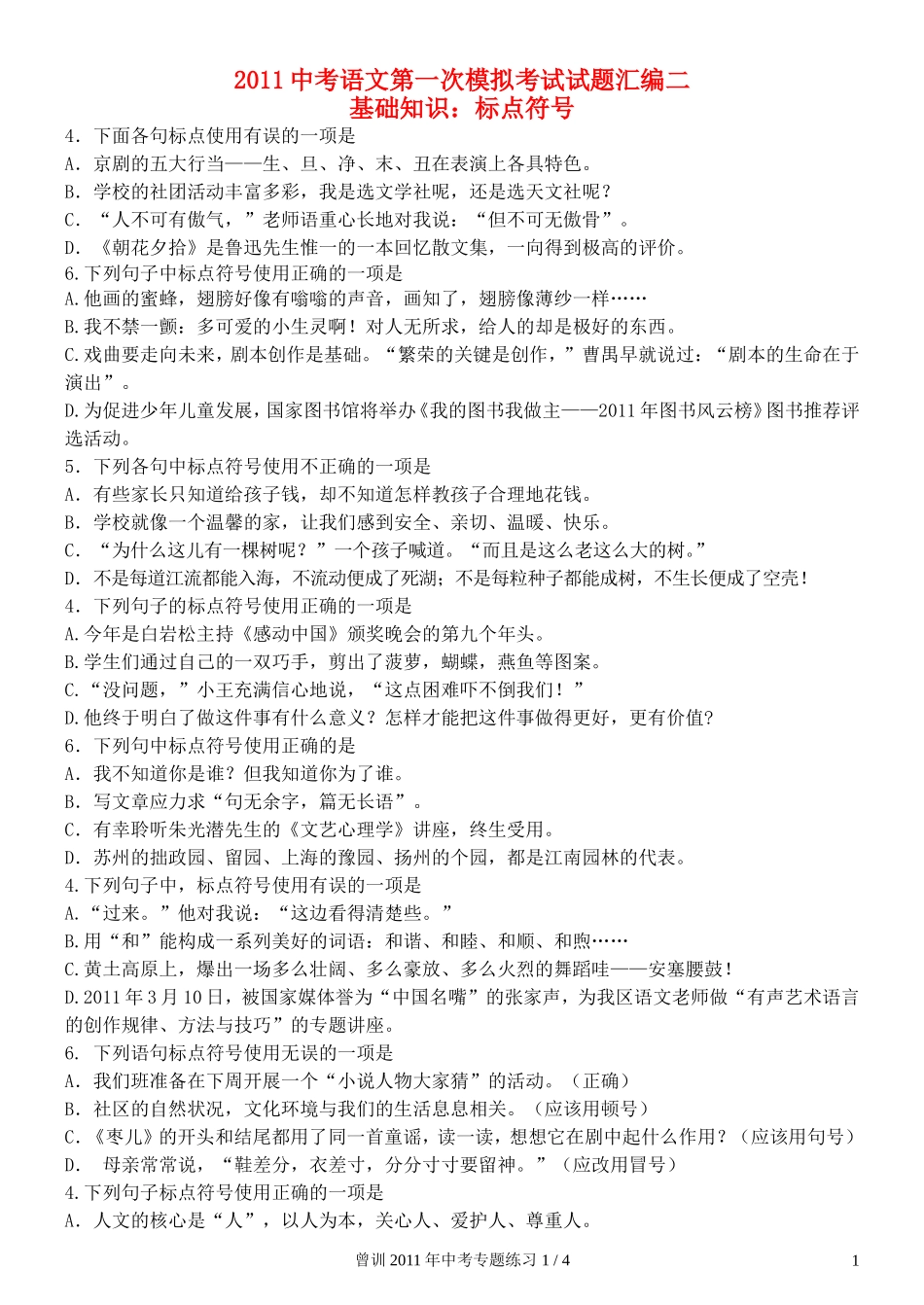 2011 中考语文第一次模拟考试试题汇编二
基础知识：标点符号

4．下面各句标点使用有误的一项是
A．京剧的五大行当——生、旦、净、末、丑在表演上各具特色。
B．学校的社团活动丰富多彩，我是选文学社呢，还是选天文社呢？
C．“人不可有傲气，”老师语重心长地对我说：“但不可无傲骨”。
D．《朝花夕拾》是鲁迅先生惟一的一本回忆散文集，一向得到极高的评价。
6.下列句子中标点符号使用正确的一项是
A.他画的蜜蜂，翅膀好像有嗡嗡的声音，画知了，翅膀像薄纱一样……
B.我不禁一颤：多可爱的小生灵啊！对人无所求，给人的却是极好的东西。
C.戏曲要走向未来，剧本创作是基础。“繁荣的关键是创作，”曹禺早就说过：“剧本的生命在于演出”。
D.为促进少年儿童发展，国家图书馆将举办《我的图书我做主——2011 年图书风云榜》图书推荐评选活动。
5．下列各句中标点符号使用不正确的一项是
A．有些家长只知道给孩子钱，却不知道怎样教孩子合理地花钱。
B．学校就像一个温馨的家，让我们感到安全、亲切、温暖、快乐。
C．“为什么这儿有一棵树呢？”一个孩子喊道。“而且是这么老这么大的树。”
D．不是每道江流都能入海，不流动便成了死湖；不是每粒种子都能成树，不生长便成了空壳！
4．下列句子的标点符号使用正确的一项是
A.今年是白岩松主持《感动中国》颁奖晚会的第九个年头。
B.学生们通过自己的一双巧手，剪出了菠萝，蝴蝶，燕鱼等图案。
C.“没问题，”小王充满信心地说，“这点困难吓不倒我们！”
D.他终于明白了做这件事有什么意义？怎样才能把这件事做得更好，更有价值？
6．下列句中标点符号使用正确的是
A．我不知道你是谁？但我知道你为了谁。
B．写文章应力求“句无余字，篇无长语”。
C．有幸聆听朱光潜先生的《文艺心理学》讲座，终生受用。
D．苏州的拙政园、留园、上海的豫园、扬州的个园，都是江南园林的代表。
4.下列句子中，标点符号使用有误的一项是
A.“过来。”他对我说：“这边看得清楚些。”
B.用“和”能构成一系列美好的词语：和谐、和睦、和顺、和煦……
C.黄土高原上，爆出一场多么壮阔、多么豪放、多么火烈的舞蹈哇——安塞腰鼓！
D.2011 年 3 月 10 日，被国家媒体誉为“中国名嘴”的张家声，为我区语文老师做“有声艺术语言的创作规律、方法与技巧”的专题讲座。
6. 下列语句标点符号使用无误的一项是
A．我们班准备在下周开展一个“小说人物大家猜”的活动。（正确）
B．社区的自然状况，文化环境与我们的生活息息相关。（应该用顿号）
C．《枣儿》的开头和结尾都用了同一首童谣，读一读，想想它在剧中起什么作用？（应该用句号）
D． 母亲常常说，“鞋差分，衣差寸，分分寸寸要留神。”（应改用冒号）
4.下列句子标点符号使用正确的一项是
A．人文的核心是“人”，以人为本，关心人、爱护人、尊重人。

曾训 2011 年中考专题练习 1 / 4 1